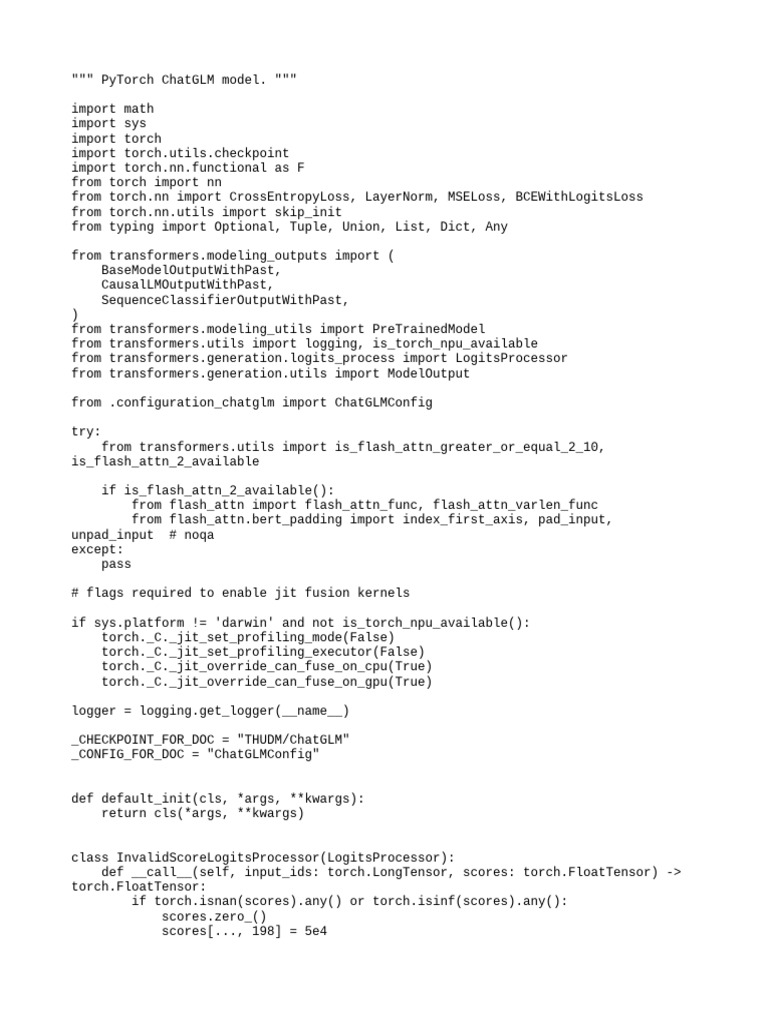 """ PyTorch ChatGLM model. """

import math
import sys
import torch
import torch.utils.checkpoint
import torch.nn.functional as F
from torch import nn
from torch.nn import CrossEntropyLoss, LayerNorm, MSELoss, BCEWithLogitsLoss
from torch.nn.utils import skip_init
from typing import Optional, Tuple, Union, List, Dict, Any

from transformers.modeling_outputs import (
    BaseModelOutputWithPast,
    CausalLMOutputWithPast,
    SequenceClassifierOutputWithPast,
)
from transformers.modeling_utils import PreTrainedModel
from transformers.utils import logging, is_torch_npu_available
from transformers.generation.logits_process import LogitsProcessor
from transformers.generation.utils import ModelOutput

from .configuration_chatglm import ChatGLMConfig

try:
    from transformers.utils import is_flash_attn_greater_or_equal_2_10, is_flash_attn_2_available

    if is_flash_attn_2_available():
        from flash_attn import flash_attn_func, flash_attn_varlen_func
        from flash_attn.bert_padding import index_first_axis, pad_input, unpad_input  # noqa
except:
    pass

# flags required to enable jit fusion kernels

if sys.platform != 'darwin' and not is_torch_npu_available():
    torch._C._jit_set_profiling_mode(False)
    torch._C._jit_set_profiling_executor(False)
    torch._C._jit_override_can_fuse_on_cpu(True)
    torch._C._jit_override_can_fuse_on_gpu(True)

logger = logging.get_logger(__name__)

_CHECKPOINT_FOR_DOC = "THUDM/ChatGLM"
_CONFIG_FOR_DOC = "ChatGLMConfig"


def default_init(cls, *args, **kwargs):
    return cls(*args, **kwargs)


class InvalidScoreLogitsProcessor(LogitsProcessor):
    def __call__(self, input_ids: torch.LongTensor, scores: torch.FloatTensor) -> torch.FloatTensor:
        if torch.isnan(scores).any() or torch.isinf(scores).any():
            scores.zero_()
            scores[..., 198] = 5e4